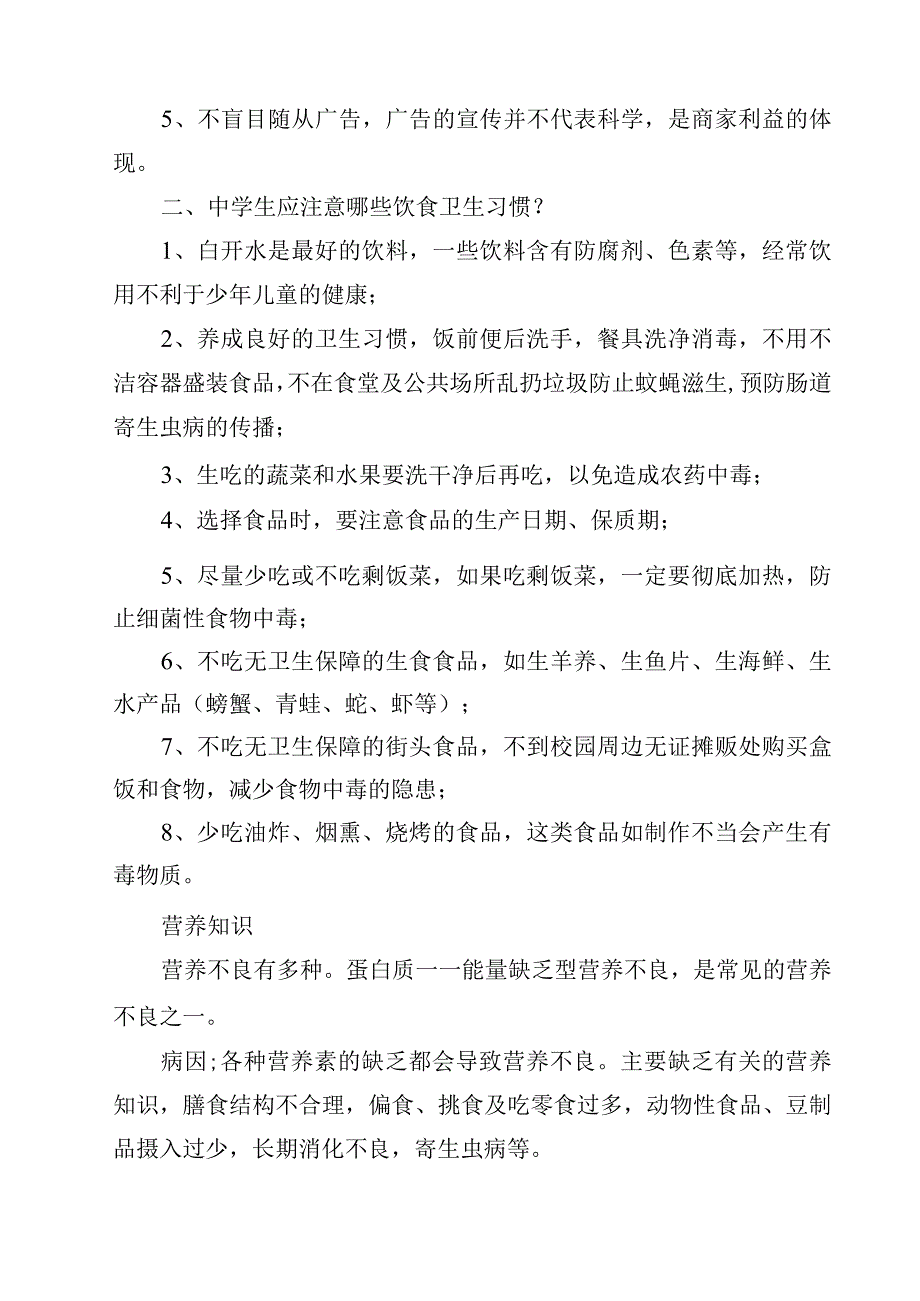 5、不盲目随从广告，广告的宣传并不代表科学，是商家利益的体现。

二、中学生应注意哪些饮食卫生习惯？

1、白开水是最好的饮料，一些饮料含有防腐剂、色素等，经常饮用不利于少年儿童的健康；

2、养成良好的卫生习惯，饭前便后洗手，餐具洗净消毒，不用不洁容器盛装食品，不在食堂及公共场所乱扔垃圾防止蚊蝇滋生，预防肠道寄生虫病的传播；

3、生吃的蔬菜和水果要洗干净后再吃，以免造成农药中毒；

4、选择食品时，要注意食品的生产日期、保质期；

5、尽量少吃或不吃剩饭菜，如果吃剩饭菜，一定要彻底加热，防止细菌性食物中毒；

6、不吃无卫生保障的生食食品，如生羊养、生鱼片、生海鲜、生水产品（螃蟹、青蛙、蛇、虾等）；

7、不吃无卫生保障的街头食品，不到校园周边无证摊贩处购买盒饭和食物，减少食物中毒的隐患；

8、少吃油炸、烟熏、烧烤的食品，这类食品如制作不当会产生有毒物质。

营养知识

营养不良有多种。蛋白质一一能量缺乏型营养不良，是常见的营养不良之一。

病因;各种营养素的缺乏都会导致营养不良。主要缺乏有关的营养知识，膳食结构不合理，偏食、挑食及吃零食过多，动物性食品、豆制品摄入过少，长期消化不良，寄生虫病等。